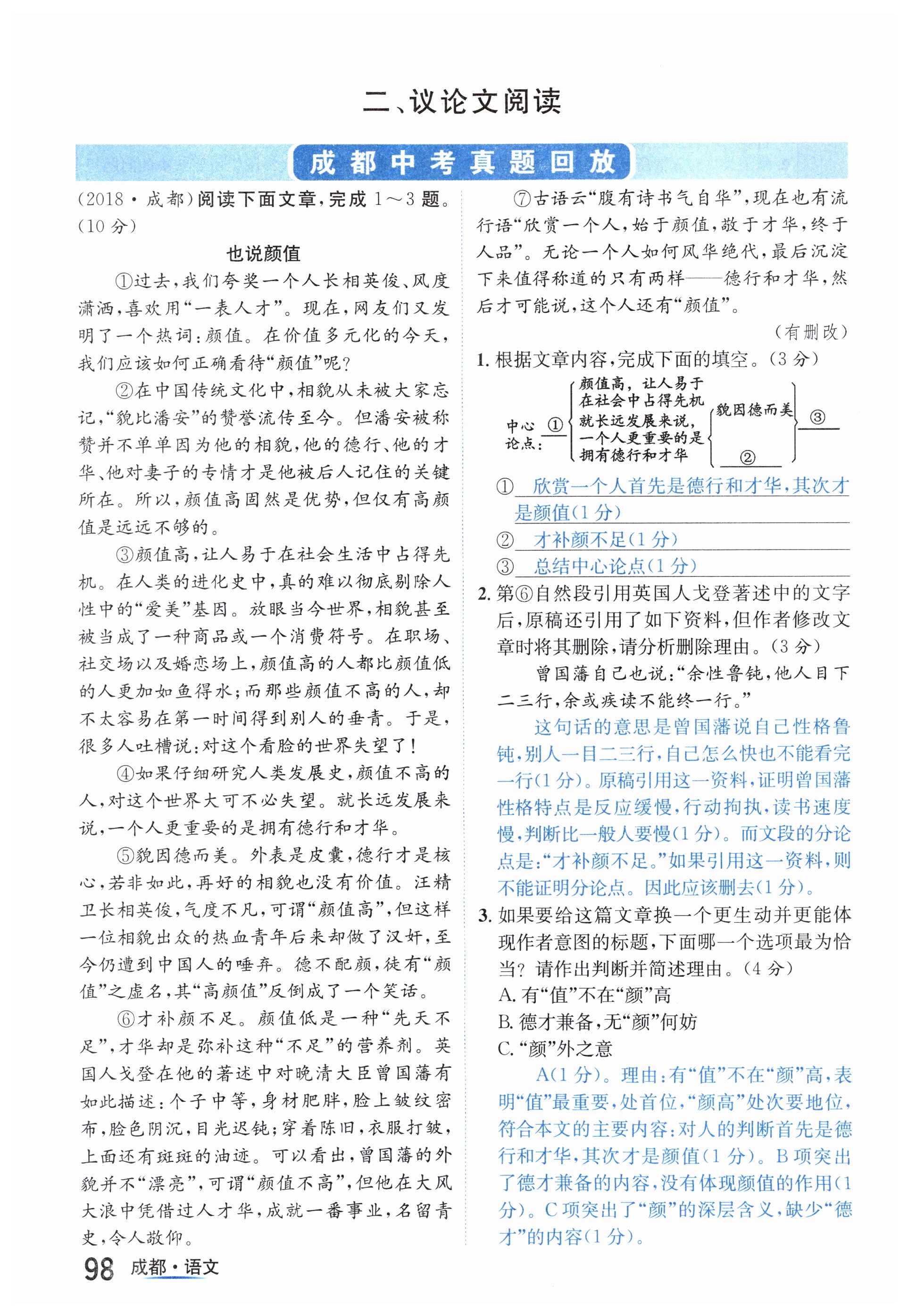 二、议论文阅读

成都中考真题回放

(2018·成都)阅读下面文章,完成1~3题。(10分)

也说颜值

①过去,我们夸奖一个人长相英俊、风度潇洒,喜欢用“一表人才”。现在,网友们又发明了一个热词:颜值。在价值多元化的今天,我们应该如何正确看待“颜值”呢?

②在中国传统文化中,相貌从未被大家忘记,“貌比潘安”的赞誉流传至今。但潘安被称赞并不单单因为他的相貌,他的德行、他的才华、他对妻子的专情才是他被后人记住的关键所在。所以,颜值高固然是优势,但仅有高颜值是远远不够的。

③颜值高,让人易于在社会生活中占得先机。在人类的进化史中,真的难以彻底剔除人性中的“爱美”基因。放眼当今世界,相貌甚至被当成了一种商品或一个消费符号。在职场、社交场以及婚恋场上,颜值高的人都比颜值低的人更加如鱼得水;而那些颜值不高的人,却不太容易在第一时间得到别人的垂青。于是,很多人吐槽说:对这个看脸的世界失望了!

④如果仔细研究人类发展史,颜值不高的人,对这个世界大可不必失望。就长远发展来说,一个人更重要的是拥有德行和才华。

⑤貌因德而美。外表是皮囊,德行才是核心,若非如此,再好的相貌也没有价值。汪精卫长相英俊,气度不凡,可谓“颜值高”,但这样一位相貌出众的热血青年后来却做了汉奸,至今仍遭到中国人的唾弃。德不配颜,徒有“颜值”之虚名,其“高颜值”反倒成了一个笑话。

⑥才补颜不足。颜值低是一种“先天不足”,才华却是弥补这种“不足”的营养剂。英国人戈登在他的著述中对晚清大臣曾国藩有如此描述:个子中等,身材肥胖,脸上皱纹密布,脸色阴沉,目光迟钝;穿着陈旧,衣服打皱,上面还有斑斑的油迹。可以看出,曾国藩的外貌并不“漂亮”,可谓“颜值不高”,但他在大风大浪中凭借过人才华,成就一番事业,名留青史,令人敬仰。

⑦古语云“腹有诗书气自华”,现在也有流行语“欣赏一个人,始于颜值,敬于才华,终于人品”。无论一个人如何风华绝代,最后沉淀下来值得称道的只有两样——德行和才华,然后才可能说,这个人还有“颜值”。

(有删改)

1. 根据文章内容,完成下面的填空。(3分)

中心论点:①
颜值高,让人易于在社会中占得先机
就长远发展来说,一个人更重要的是拥有德行和才华
貌因德而美
②
③

① 欣赏一个人首先是德行和才华,其次才是颜值(1分)
② 才补颜不足(1分)
③ 总结中心论点(1分)

2. 第⑥自然段引用英国人戈登著述中的文字后,原稿还引用了如下资料,但作者修改文章时将其删除,请分析删除理由。(3分)

曾国藩自己也说:“余性鲁钝,他人目下二三行,余或疾读不能终一行。”

这句话的意思是曾国藩说自己性格鲁钝,别人一目二三行,自己怎么快也不能看完一行(1分)。原稿引用这一资料,证明曾国藩性格特点是反应缓慢,行动拘执,读书速度慢,判断比一般人要慢(1分)。而文段的分论点是:“才补颜不足。”如果引用这一资料,则不能证明分论点。因此应该删去(1分)。

3. 如果要给这篇文章换一个更生动并更能体现作者意图的标题,下面哪一个选项最为恰当?请作出判断并简述理由。(4分)
A. 有“值”不在“颜”高
B. 德才兼备,无“颜”何妨
C. “颜”外之意

A(1分)。理由:有“值”不在“颜”高,表明“值”最重要,处首位,“颜高”处次要地位,符合本文的主要内容:对人的判断首先是德行和才华,其次才是颜值(1分)。B项突出了德才兼备的内容,没有体现颜值的作用(1分)。C项突出了“颜”的深层含义,缺少“德才”的内容(1分)。

98 成都·语文